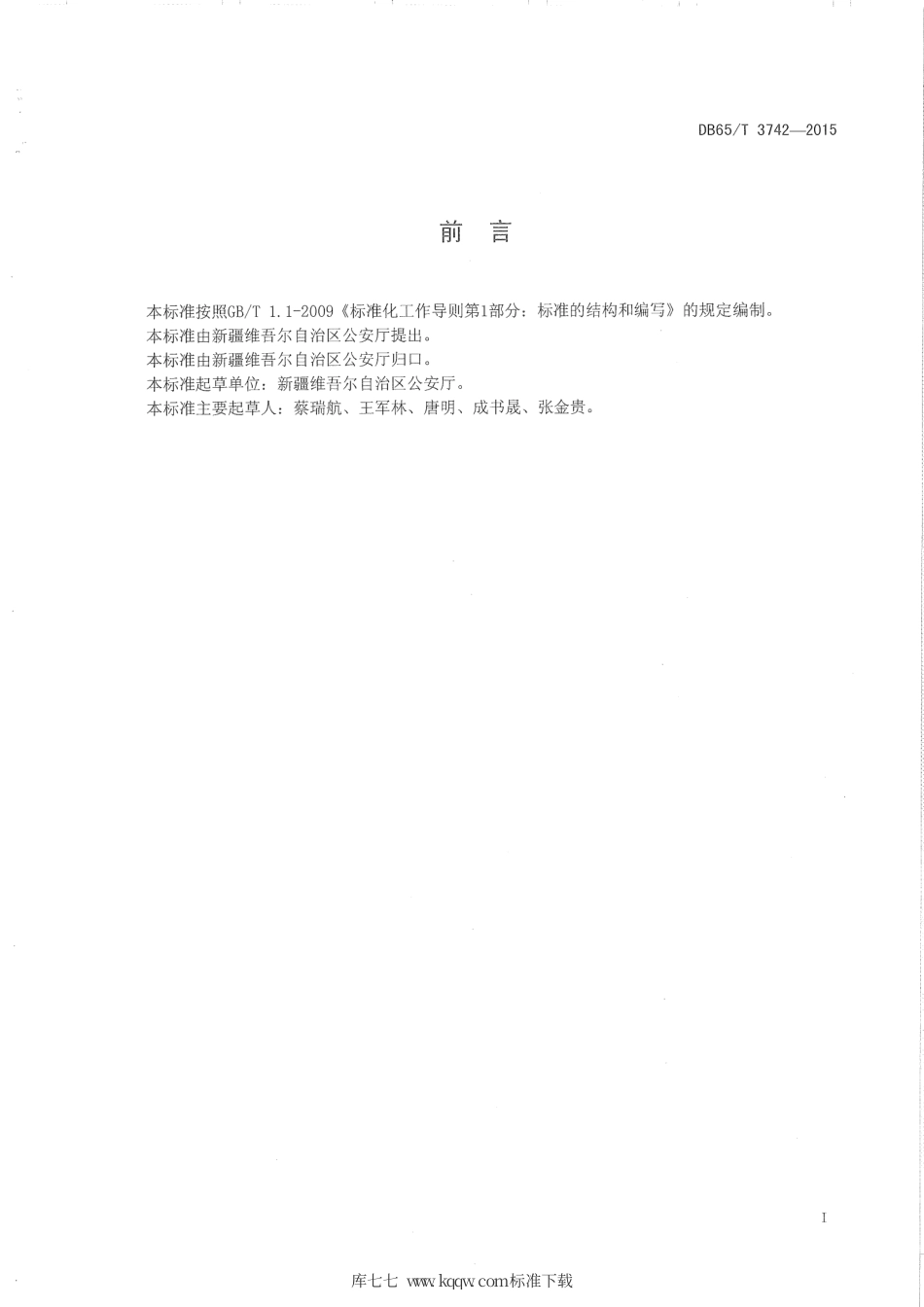 DB65/T 3742—2015

前 言

本标准按照GB/T 1.1-2009《标准化工作导则第1部分：标准的结构和编写》的规定编制。
本标准由新疆维吾尔自治区公安厅提出。
本标准由新疆维吾尔自治区公安厅归口。
本标准起草单位：新疆维吾尔自治区公安厅。
本标准主要起草人：蔡瑞航、王军林、唐明、成书晟、张金贵。

I

库七七 www.kqqw.com标准下载